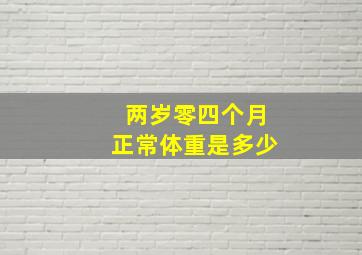 两岁零四个月
正常体重是多少